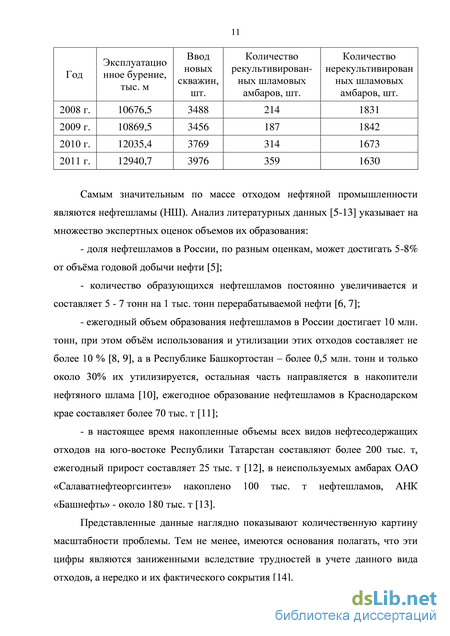 11

| Год | Эксплуатационное бурение, тыс. м | Ввод новых скважин, шт. | Количество рекультивированных шламовых амбаров, шт. | Количество нерекультивированных шламовых амбаров, шт. |
|---|---|---|---|---|
| 2008 г. | 10676,5 | 3488 | 214 | 1831 |
| 2009 г. | 10869,5 | 3456 | 187 | 1842 |
| 2010 г. | 12035,4 | 3769 | 314 | 1673 |
| 2011 г. | 12940,7 | 3976 | 359 | 1630 |

Самым значительным по массе отходом нефтяной промышленности являются нефтешламы (НШ). Анализ литературных данных [5-13] указывает на множество экспертных оценок объемов их образования:

- доля нефтешламов в России, по разным оценкам, может достигать 5-8% от объёма годовой добычи нефти [5];

- количество образующихся нефтешламов постоянно увеличивается и составляет 5 - 7 тонн на 1 тыс. тонн перерабатываемой нефти [6, 7];

- ежегодный объем образования нефтешламов в России достигает 10 млн. тонн, при этом объём использования и утилизации этих отходов составляет не более 10 % [8, 9], а в Республике Башкортостан – более 0,5 млн. тонн и только около 30% их утилизируется, остальная часть направляется в накопители нефтяного шлама [10], ежегодное образование нефтешламов в Краснодарском крае составляет более 70 тыс. т [11];

- в настоящее время накопленные объемы всех видов нефтесодержащих отходов на юго-востоке Республики Татарстан составляют более 200 тыс. т, ежегодный прирост составляет 25 тыс. т [12], в неиспользуемых амбарах ОАО «Салаватнефтеоргсинтез» накоплено 100 тыс. т нефтешламов, АНК «Башнефть» - около 180 тыс. т [13].

Представленные данные наглядно показывают количественную картину масштабности проблемы. Тем не менее, имеются основания полагать, что эти цифры являются заниженными вследствие трудностей в учете данного вида отходов, а нередко и их фактического сокрытия [14].

dsLib.net
библиотека диссертаций